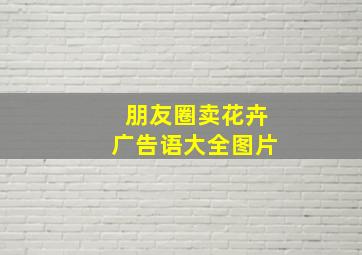 朋友圈卖花卉
广告语大全图片